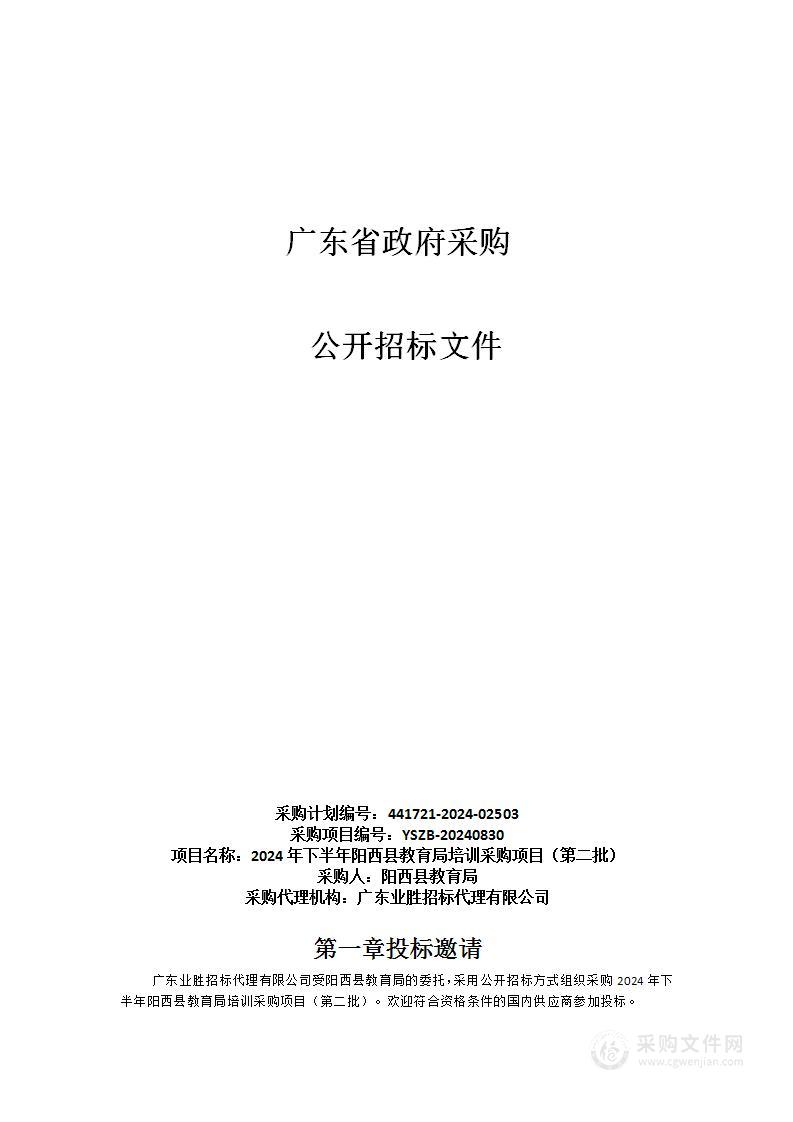 广东省政府采购

公开招标文件

采购计划编号：441721-2024-02503
采购项目编号：YSZB-20240830
项目名称：2024 年下半年阳西县教育局培训采购项目（第二批）
采购人：阳西县教育局
采购代理机构：广东业胜招标代理有限公司

第一章投标邀请

广东业胜招标代理有限公司受阳西县教育局的委托，采用公开招标方式组织采购 2024 年下半年阳西县教育局培训采购项目（第二批）。欢迎符合资格条件的国内供应商参加投标。

采购文件网
www.cgwenjian.com